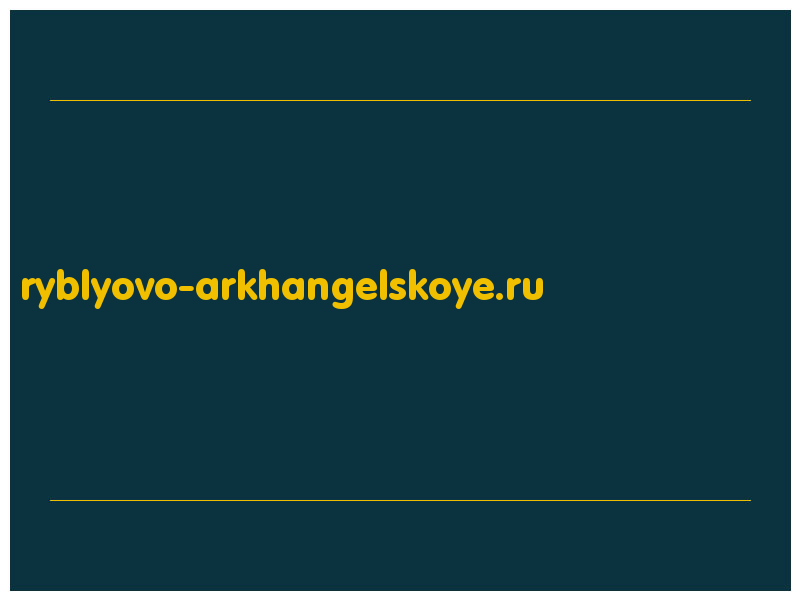 ryblyovo-arkhangelskoye.ru